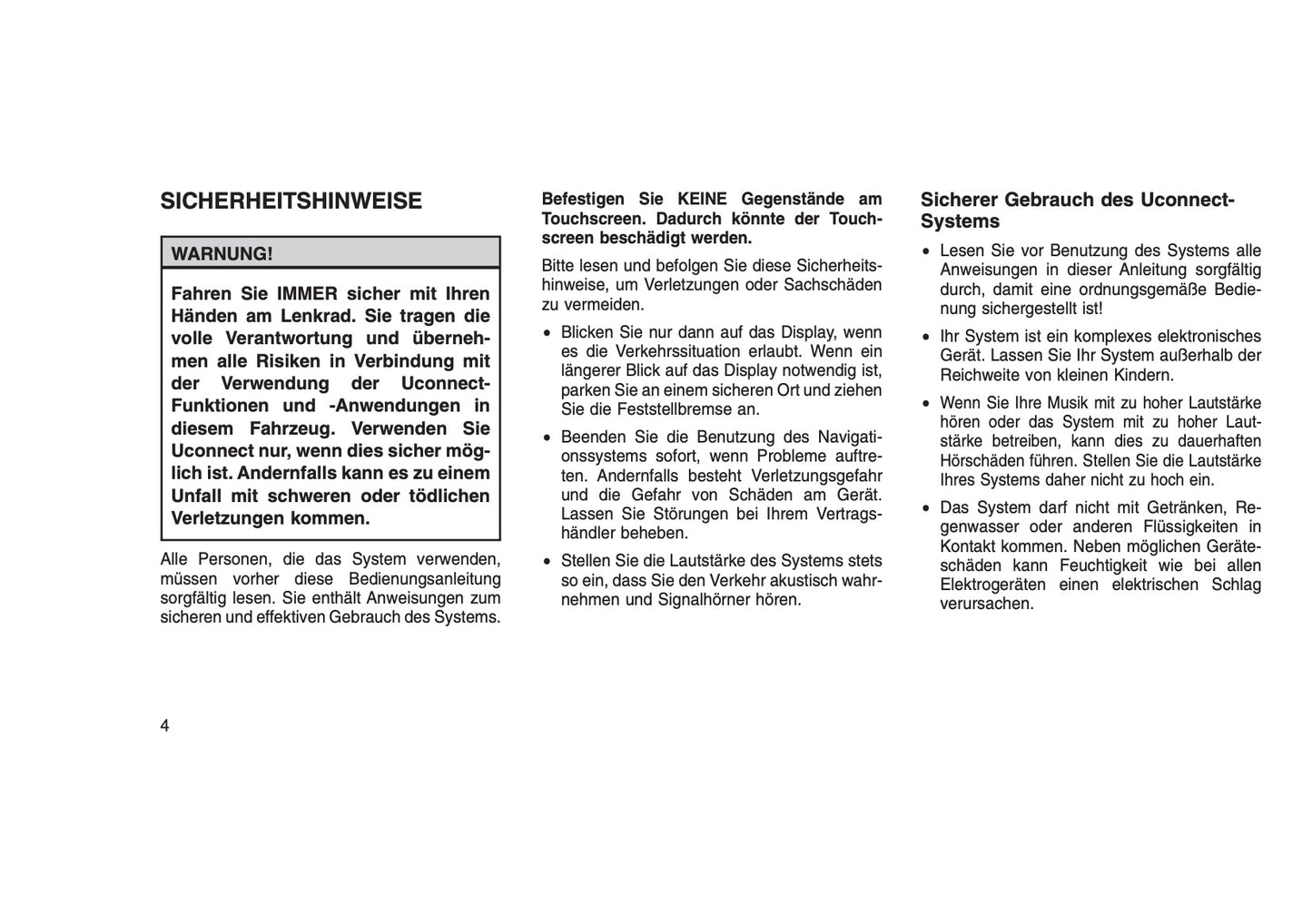 SICHERHEITSHINWEISE

WARNUNG!

Fahren Sie IMMER sicher mit Ihren Händen am Lenkrad. Sie tragen die volle Verantwortung und übernehmen alle Risiken in Verbindung mit der Verwendung der Uconnect-Funktionen und -Anwendungen in diesem Fahrzeug. Verwenden Sie Uconnect nur, wenn dies sicher möglich ist. Andernfalls kann es zu einem Unfall mit schweren oder tödlichen Verletzungen kommen.

Alle Personen, die das System verwenden, müssen vorher diese Bedienungsanleitung sorgfältig lesen. Sie enthält Anweisungen zum sicheren und effektiven Gebrauch des Systems.

Befestigen Sie KEINE Gegenstände am Touchscreen. Dadurch könnte der Touchscreen beschädigt werden.

Bitte lesen und befolgen Sie diese Sicherheitshinweise, um Verletzungen oder Sachschäden zu vermeiden.

• Blicken Sie nur dann auf das Display, wenn es die Verkehrssituation erlaubt. Wenn ein längerer Blick auf das Display notwendig ist, parken Sie an einem sicheren Ort und ziehen Sie die Feststellbremse an.

• Beenden Sie die Benutzung des Navigationssystems sofort, wenn Probleme auftreten. Andernfalls besteht Verletzungsgefahr und die Gefahr von Schäden am Gerät. Lassen Sie Störungen bei Ihrem Vertragshändler beheben.

• Stellen Sie die Lautstärke des Systems stets so ein, dass Sie den Verkehr akustisch wahrnehmen und Signalhörner hören.

Sicherer Gebrauch des Uconnect-Systems

• Lesen Sie vor Benutzung des Systems alle Anweisungen in dieser Anleitung sorgfältig durch, damit eine ordnungsgemäße Bedienung sichergestellt ist!

• Ihr System ist ein komplexes elektronisches Gerät. Lassen Sie Ihr System außerhalb der Reichweite von kleinen Kindern.

• Wenn Sie Ihre Musik mit zu hoher Lautstärke hören oder das System mit zu hoher Lautstärke betreiben, kann dies zu dauerhaften Hörschäden führen. Stellen Sie die Lautstärke Ihres Systems daher nicht zu hoch ein.

• Das System darf nicht mit Getränken, Regenwasser oder anderen Flüssigkeiten in Kontakt kommen. Neben möglichen Geräteschäden kann Feuchtigkeit wie bei allen Elektrogeräten einen elektrischen Schlag verursachen.

4